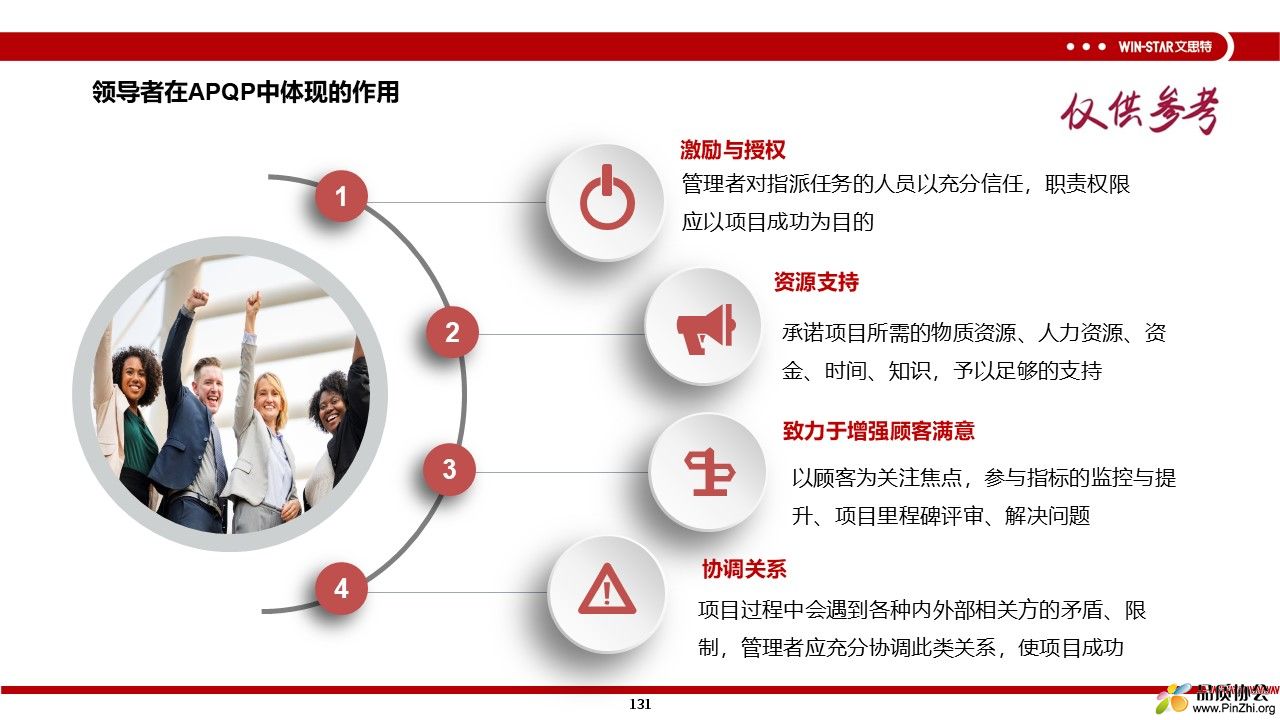 WIN-STAR文思特

领导者在APQP中体现的作用

仅供参考

1

激励与授权
管理者对指派任务的人员以充分信任，职责权限应以项目成功为目的

2

资源支持
承诺项目所需的物质资源、人力资源、资金、时间、知识，予以足够的支持

3

致力于增强顾客满意
以顾客为关注焦点，参与指标的监控与提升、项目里程碑评审、解决问题

4

协调关系
项目过程中会遇到各种内外部相关方的矛盾、限制，管理者应充分协调此类关系，使项目成功

131

品质协会
www.PinZhi.org